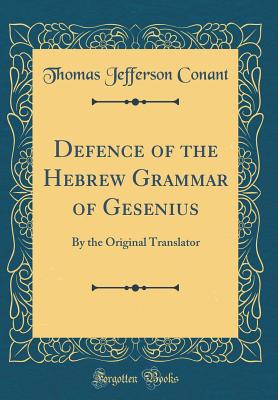 Thomas Jefferson Conant

Defence of the Hebrew Grammar of Gesenius

By the Original Translator

Forgotten Books